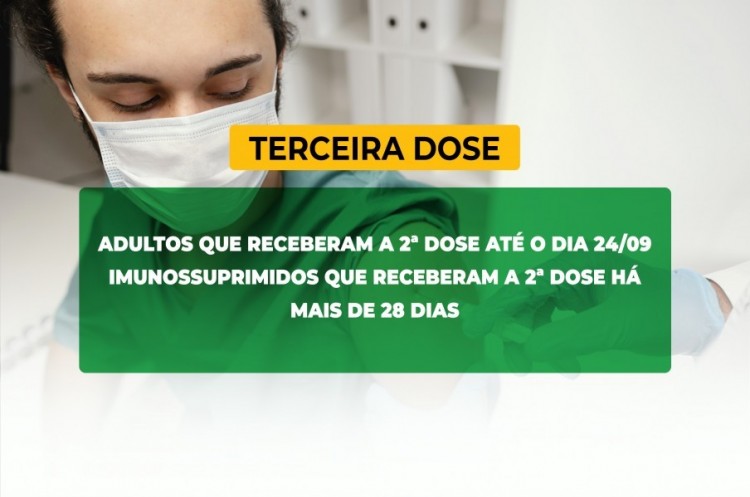 TERCEIRA DOSE

ADULTOS QUE RECEBERAM A 2ª DOSE ATÉ O DIA 24/09
IMUNOSSUPRIMIDOS QUE RECEBERAM A 2ª DOSE HÁ MAIS DE 28 DIAS